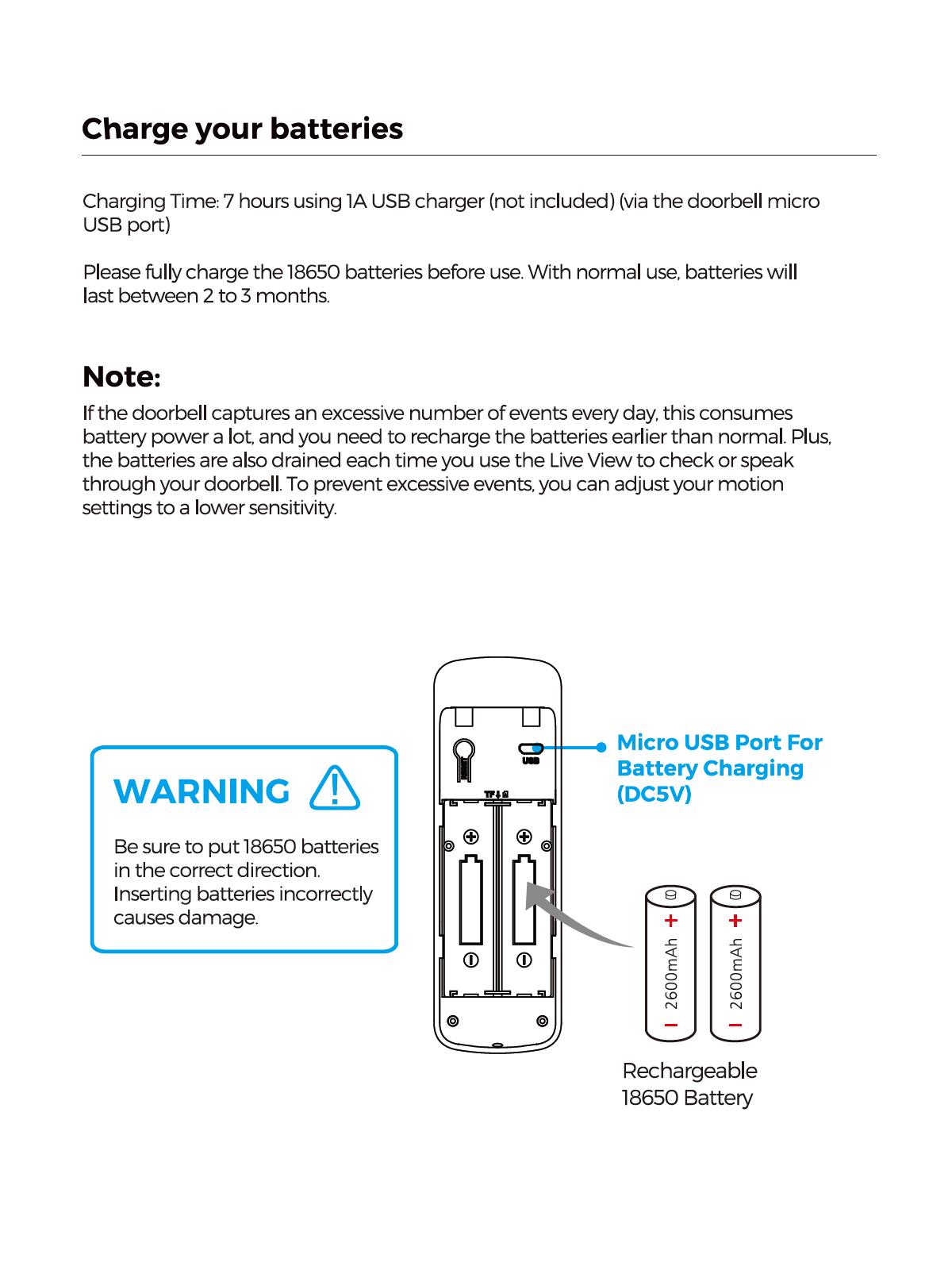 Charge your batteries

Charging Time: 7 hours using 1A USB charger (not included) (via the doorbell micro USB port)

Please fully charge the 18650 batteries before use. With normal use, batteries will last between 2 to 3 months.

Note:

If the doorbell captures an excessive number of events every day, this consumes battery power a lot, and you need to recharge the batteries earlier than normal. Plus, the batteries are also drained each time you use the Live View to check or speak through your doorbell. To prevent excessive events, you can adjust your motion settings to a lower sensitivity.

WARNING

Be sure to put 18650 batteries in the correct direction. Inserting batteries incorrectly causes damage.

USB

TF

Micro USB Port For Battery Charging (DC5V)

+ 2600mAh −

+ 2600mAh −

Rechargeable 18650 Battery